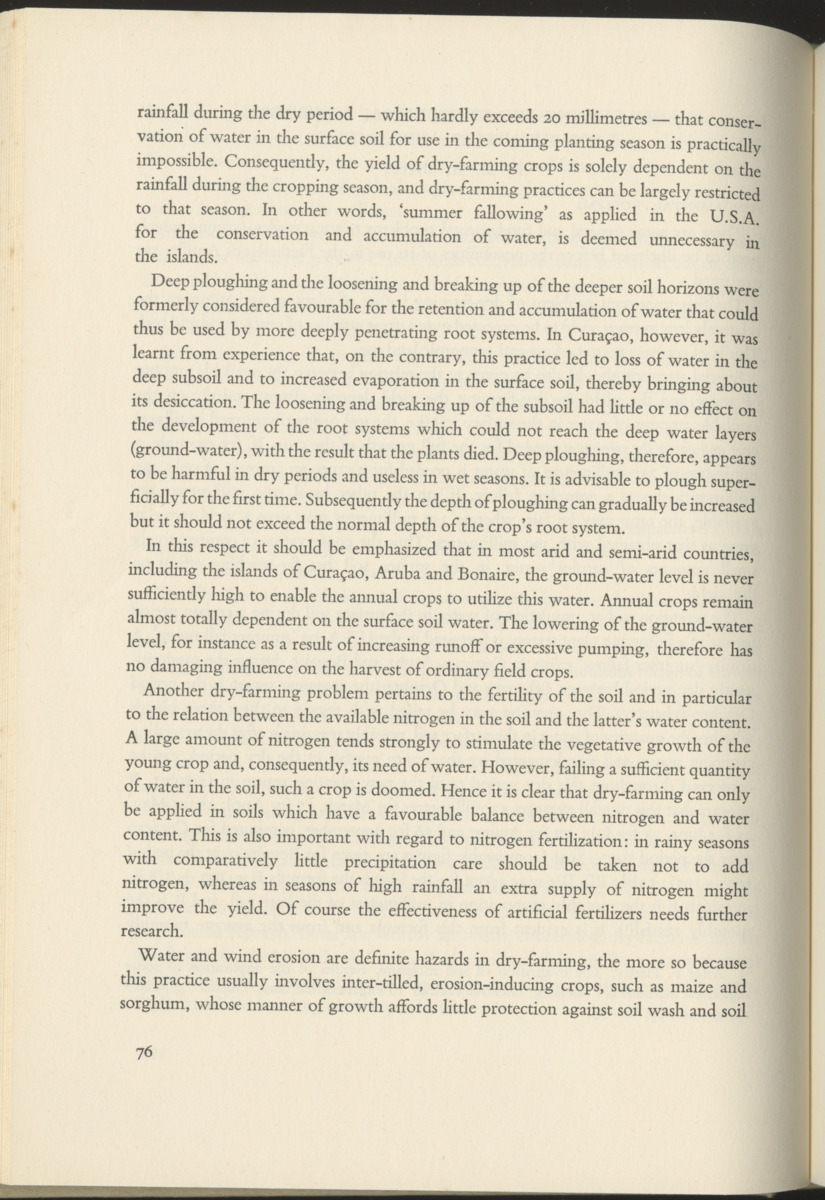 rainfall during the dry period — which hardly exceeds 20 millimetres — that conservation of water in the surface soil for use in the coming planting season is practically impossible. Consequently, the yield of dry-farming crops is solely dependent on the rainfall during the cropping season, and dry-farming practices can be largely restricted to that season. In other words, 'summer fallowing' as applied in the U.S.A. for the conservation and accumulation of water, is deemed unnecessary in the islands.

Deep ploughing and the loosening and breaking up of the deeper soil horizons were formerly considered favourable for the retention and accumulation of water that could thus be used by more deeply penetrating root systems. In Curaçao, however, it was learnt from experience that, on the contrary, this practice led to loss of water in the deep subsoil and to increased evaporation in the surface soil, thereby bringing about its desiccation. The loosening and breaking up of the subsoil had little or no effect on the development of the root systems which could not reach the deep water layers (ground-water), with the result that the plants died. Deep ploughing, therefore, appears to be harmful in dry periods and useless in wet seasons. It is advisable to plough superficially for the first time. Subsequently the depth of ploughing can gradually be increased but it should not exceed the normal depth of the crop's root system.

In this respect it should be emphasized that in most arid and semi-arid countries, including the islands of Curaçao, Aruba and Bonaire, the ground-water level is never sufficiently high to enable the annual crops to utilize this water. Annual crops remain almost totally dependent on the surface soil water. The lowering of the ground-water level, for instance as a result of increasing runoff or excessive pumping, therefore has no damaging influence on the harvest of ordinary field crops.

Another dry-farming problem pertains to the fertility of the soil and in particular to the relation between the available nitrogen in the soil and the latter's water content. A large amount of nitrogen tends strongly to stimulate the vegetative growth of the young crop and, consequently, its need of water. However, failing a sufficient quantity of water in the soil, such a crop is doomed. Hence it is clear that dry-farming can only be applied in soils which have a favourable balance between nitrogen and water content. This is also important with regard to nitrogen fertilization: in rainy seasons with comparatively little precipitation care should be taken not to add nitrogen, whereas in seasons of high rainfall an extra supply of nitrogen might improve the yield. Of course the effectiveness of artificial fertilizers needs further research.

Water and wind erosion are definite hazards in dry-farming, the more so because this practice usually involves inter-tilled, erosion-inducing crops, such as maize and sorghum, whose manner of growth affords little protection against soil wash and soil

76